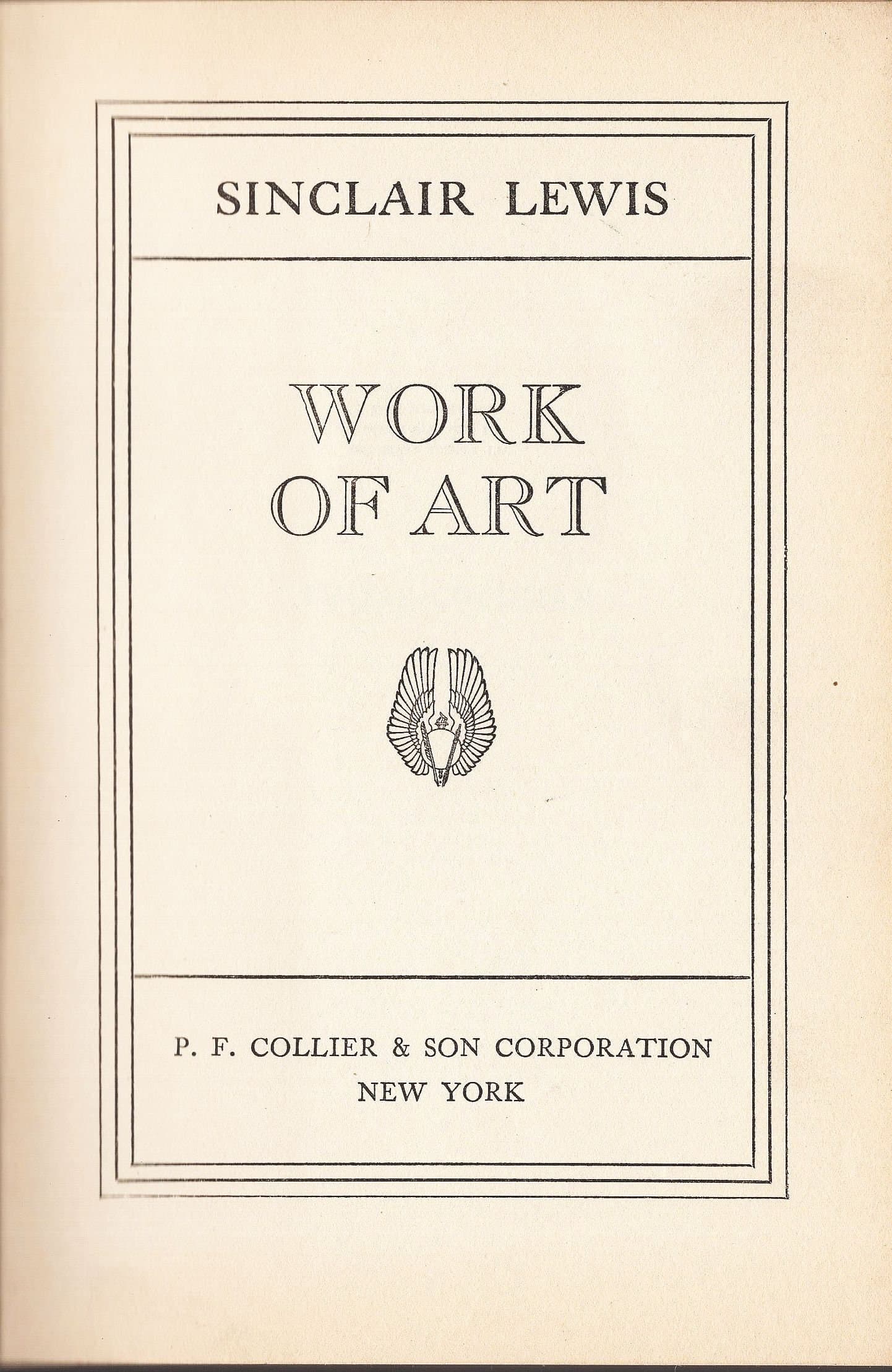 SINCLAIR LEWIS

WORK
OF ART

P. F. COLLIER & SON CORPORATION
NEW YORK